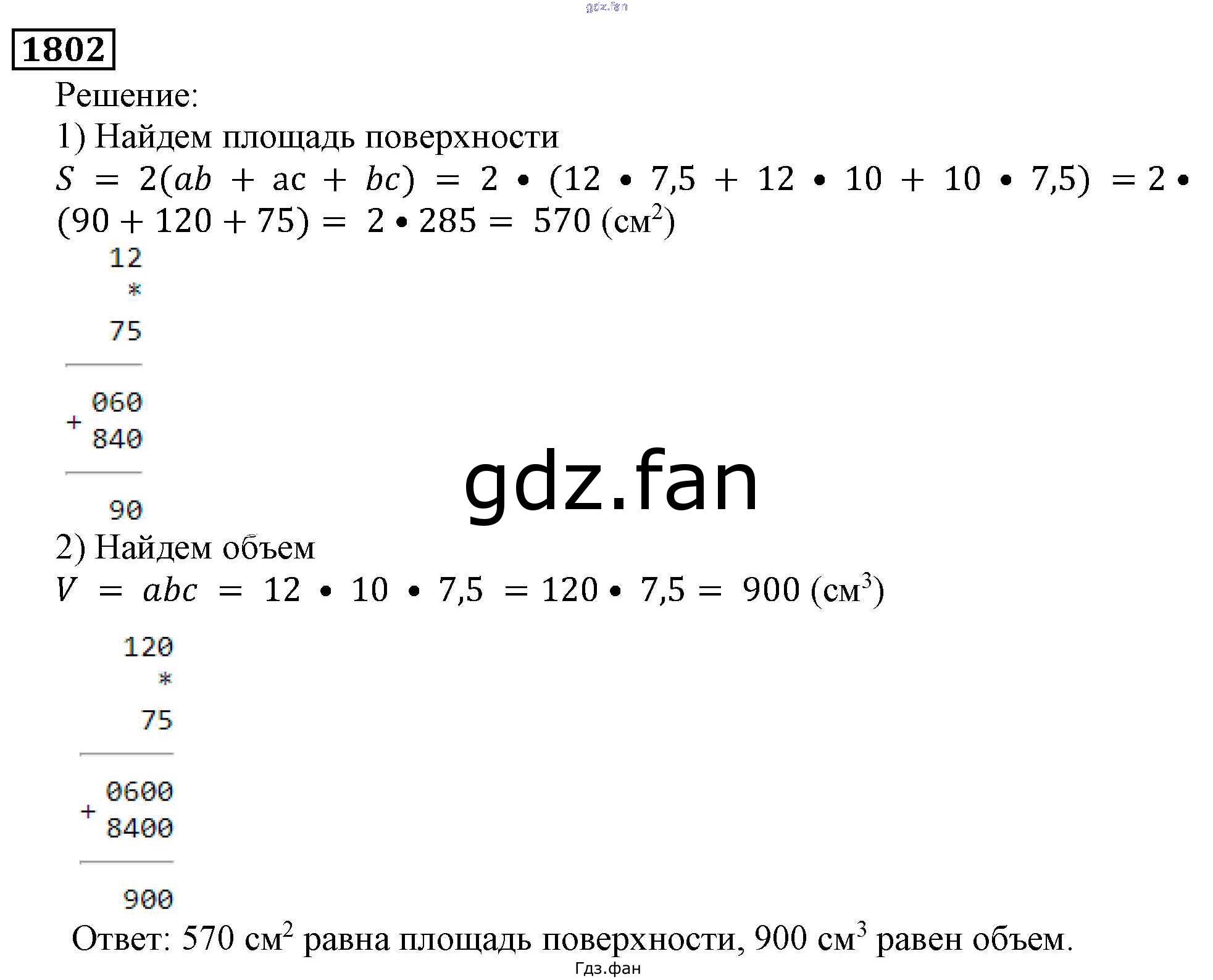 gdz.fan

1802

Решение:

1) Найдем площадь поверхности

$S = 2(ab + ac + bc) = 2 \bullet (12 \bullet 7,5 + 12 \bullet 10 + 10 \bullet 7,5) = 2 \bullet (90 + 120 + 75) = 2 \bullet 285 = 570$ (см$^2$)

12
*
75

060
+
840

90

gdz.fan

2) Найдем объем

$V = abc = 12 \bullet 10 \bullet 7,5 = 120 \bullet 7,5 = 900$ (см$^3$)

120
*
75

0600
+
8400

900

Ответ: 570 см$^2$ равна площадь поверхности, 900 см$^3$ равен объем.

Гдз.фан